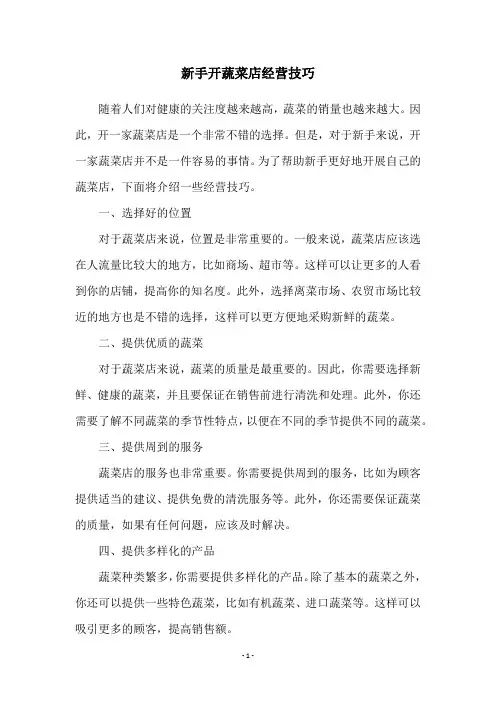 新手开蔬菜店经营技巧

随着人们对健康的关注度越来越高，蔬菜的销量也越来越大。因此，开一家蔬菜店是一个非常不错的选择。但是，对于新手来说，开一家蔬菜店并不是一件容易的事情。为了帮助新手更好地开展自己的蔬菜店，下面将介绍一些经营技巧。

一、选择好的位置

对于蔬菜店来说，位置是非常重要的。一般来说，蔬菜店应该选在人流量比较大的地方，比如商场、超市等。这样可以让更多的人看到你的店铺，提高你的知名度。此外，选择离菜市场、农贸市场比较近的地方也是不错的选择，这样可以更方便地采购新鲜的蔬菜。

二、提供优质的蔬菜

对于蔬菜店来说，蔬菜的质量是最重要的。因此，你需要选择新鲜、健康的蔬菜，并且要保证在销售前进行清洗和处理。此外，你还需要了解不同蔬菜的季节性特点，以便在不同的季节提供不同的蔬菜。

三、提供周到的服务

蔬菜店的服务也非常重要。你需要提供周到的服务，比如为顾客提供适当的建议、提供免费的清洗服务等。此外，你还需要保证蔬菜的质量，如果有任何问题，应该及时解决。

四、提供多样化的产品

蔬菜种类繁多，你需要提供多样化的产品。除了基本的蔬菜之外，你还可以提供一些特色蔬菜，比如有机蔬菜、进口蔬菜等。这样可以吸引更多的顾客，提高销售额。

- 1 -